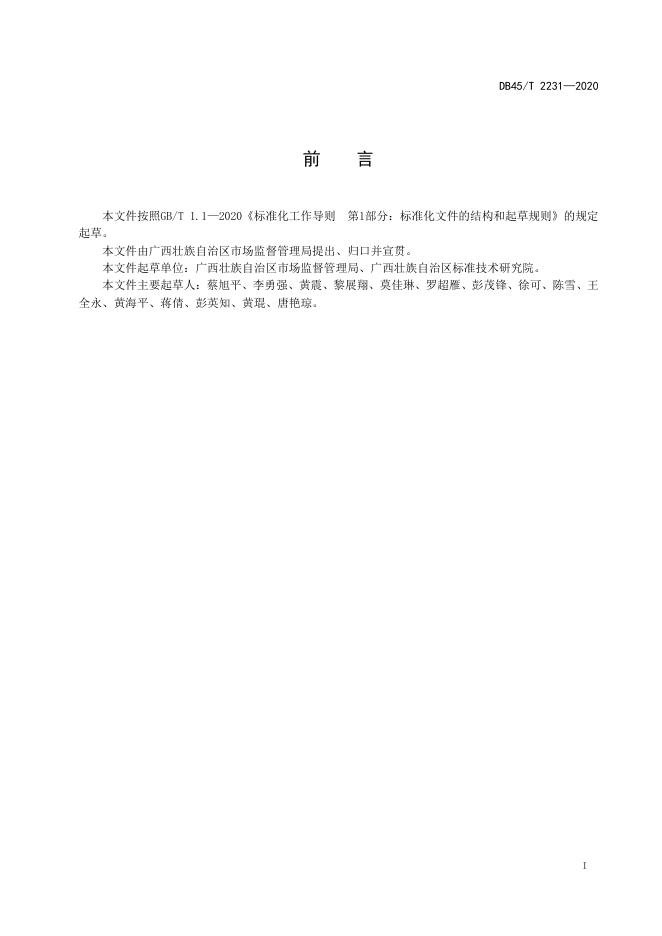 DB45/T 2231—2020

前　言

本文件按照GB/T 1.1—2020《标准化工作导则　第1部分：标准化文件的结构和起草规则》的规定起草。

本文件由广西壮族自治区市场监督管理局提出、归口并宣贯。

本文件起草单位：广西壮族自治区市场监督管理局、广西壮族自治区标准技术研究院。

本文件主要起草人：蔡旭平、李勇强、黄震、黎展翔、莫佳琳、罗超雁、彭茂锋、徐可、陈雪、王全永、黄海平、蒋倩、彭英知、黄琨、唐艳琼。

I